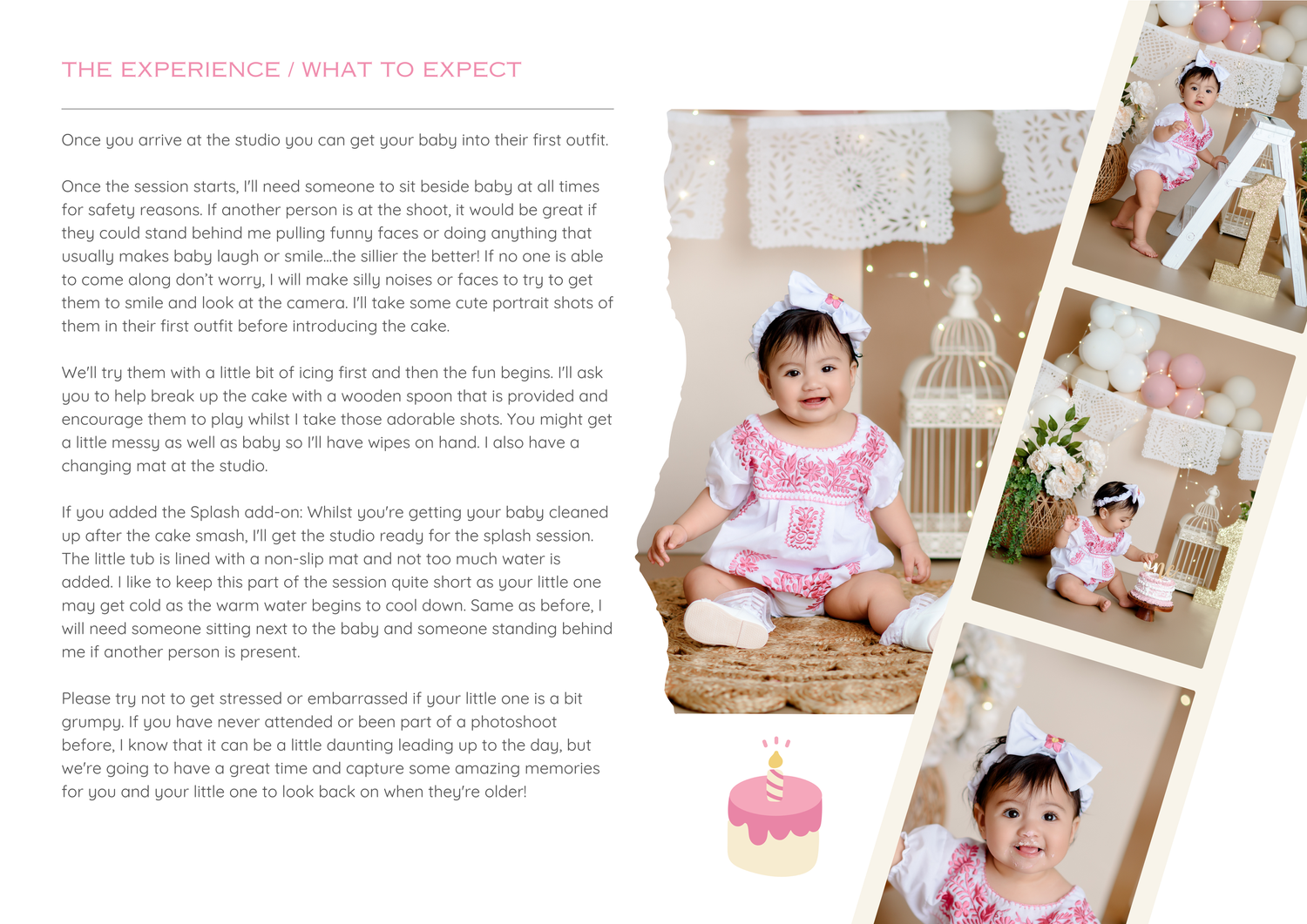 THE EXPERIENCE / WHAT TO EXPECT

Once you arrive at the studio you can get your baby into their first outfit.

Once the session starts, I'll need someone to sit beside baby at all times for safety reasons. If another person is at the shoot, it would be great if they could stand behind me pulling funny faces or doing anything that usually makes baby laugh or smile...the sillier the better! If no one is able to come along don't worry, I will make silly noises or faces to try to get them to smile and look at the camera. I'll take some cute portrait shots of them in their first outfit before introducing the cake.

We'll try them with a little bit of icing first and then the fun begins. I'll ask you to help break up the cake with a wooden spoon that is provided and encourage them to play whilst I take those adorable shots. You might get a little messy as well as baby so I'll have wipes on hand. I also have a changing mat at the studio.

If you added the Splash add-on: Whilst you're getting your baby cleaned up after the cake smash, I'll get the studio ready for the splash session. The little tub is lined with a non-slip mat and not too much water is added. I like to keep this part of the session quite short as your little one may get cold as the warm water begins to cool down. Same as before, I will need someone sitting next to the baby and someone standing behind me if another person is present.

Please try not to get stressed or embarrassed if your little one is a bit grumpy. If you have never attended or been part of a photoshoot before, I know that it can be a little daunting leading up to the day, but we're going to have a great time and capture some amazing memories for you and your little one to look back on when they're older!